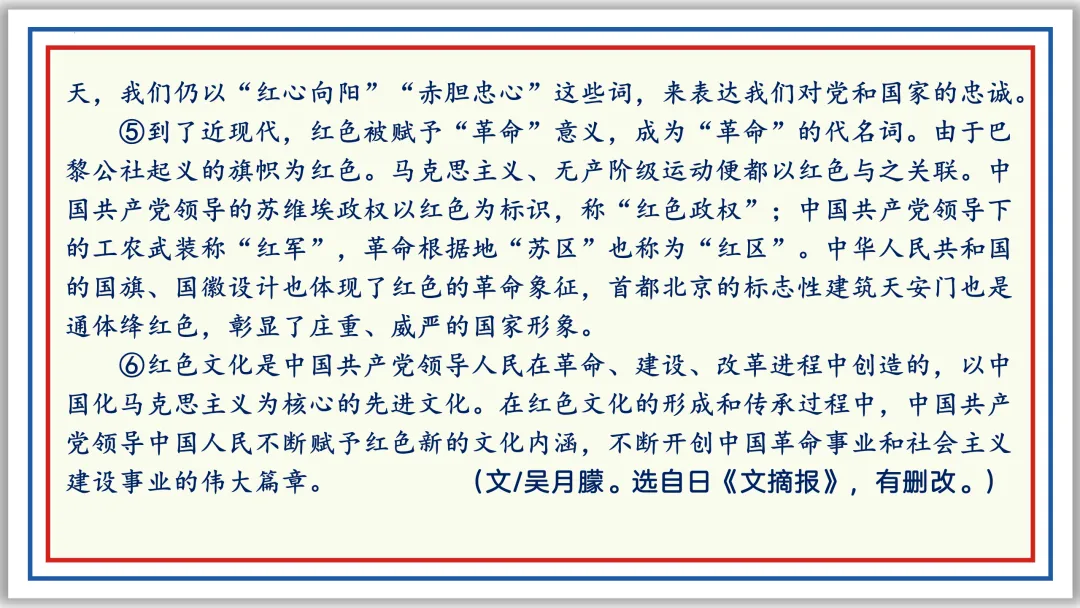 天，我们仍以“红心向阳”“赤胆忠心”这些词，来表达我们对党和国家的忠诚。

⑤到了近现代，红色被赋予“革命”意义，成为“革命”的代名词。由于巴黎公社起义的旗帜为红色。马克思主义、无产阶级运动便都以红色与之关联。中国共产党领导的苏维埃政权以红色为标识，称“红色政权”；中国共产党领导下的工农武装称“红军”，革命根据地“苏区”也称为“红区”。中华人民共和国的国旗、国徽设计也体现了红色的革命象征，首都北京的标志性建筑天安门也是通体绛红色，彰显了庄重、威严的国家形象。

⑥红色文化是中国共产党领导人民在革命、建设、改革进程中创造的，以中国化马克思主义为核心的先进文化。在红色文化的形成和传承过程中，中国共产党领导中国人民不断赋予红色新的文化内涵，不断开创中国革命事业和社会主义建设事业的伟大篇章。 （文/吴月朦。选自日《文摘报》，有删改。）